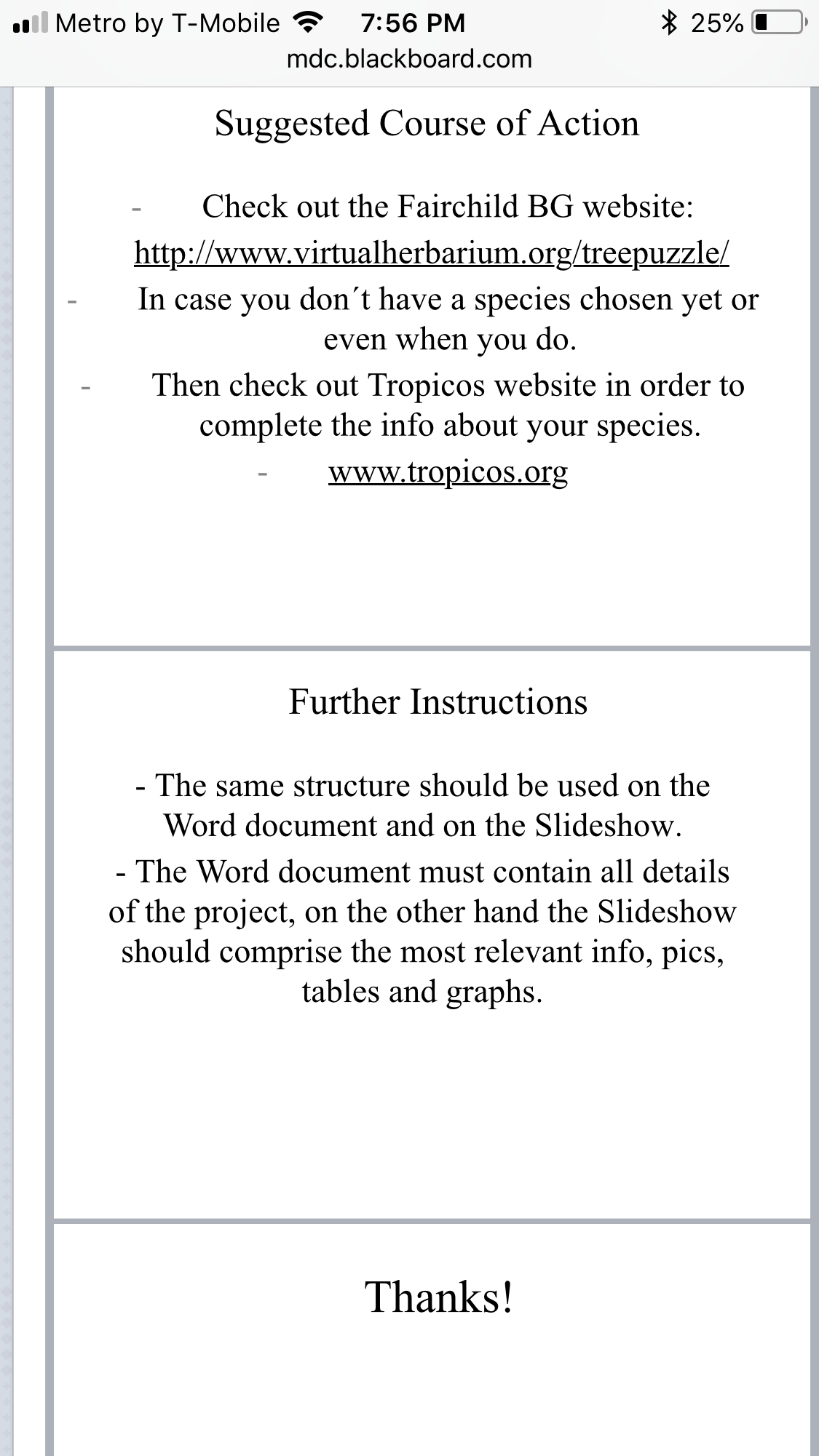 Metro by T-Mobile 7:56 PM 25%
mdc.blackboard.com

Suggested Course of Action

- Check out the Fairchild BG website: http://www.virtualherbarium.org/treepuzzle/
- In case you don´t have a species chosen yet or even when you do.
- Then check out Tropicos website in order to complete the info about your species.
- www.tropicos.org

Further Instructions

- The same structure should be used on the Word document and on the Slideshow.
- The Word document must contain all details of the project, on the other hand the Slideshow should comprise the most relevant info, pics, tables and graphs.

Thanks!